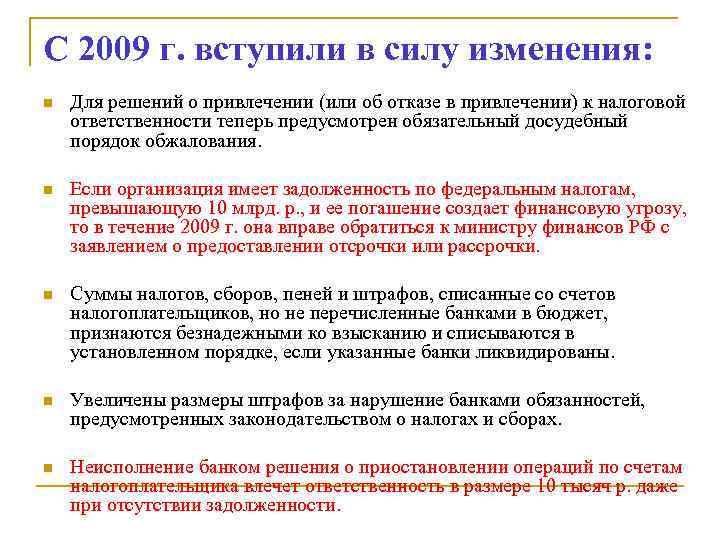 С 2009 г. вступили в силу изменения:

Для решений о привлечении (или об отказе в привлечении) к налоговой ответственности теперь предусмотрен обязательный досудебный порядок обжалования.

Если организация имеет задолженность по федеральным налогам, превышающую 10 млрд. р., и ее погашение создает финансовую угрозу, то в течение 2009 г. она вправе обратиться к министру финансов РФ с заявлением о предоставлении отсрочки или рассрочки.

Суммы налогов, сборов, пеней и штрафов, списанные со счетов налогоплательщиков, но не перечисленные банками в бюджет, признаются безнадежными ко взысканию и списываются в установленном порядке, если указанные банки ликвидированы.

Увеличены размеры штрафов за нарушение банками обязанностей, предусмотренных законодательством о налогах и сборах.

Неисполнение банком решения о приостановлении операций по счетам налогоплательщика влечет ответственность в размере 10 тысяч р. даже при отсутствии задолженности.